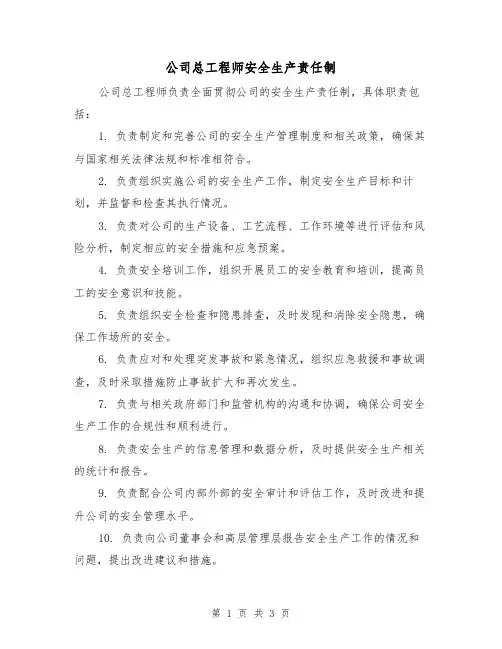 公司总工程师安全生产责任制

公司总工程师负责全面贯彻公司的安全生产责任制，具体职责包括：

1. 负责制定和完善公司的安全生产管理制度和相关政策，确保其与国家相关法律法规和标准相符合。

2. 负责组织实施公司的安全生产工作，制定安全生产目标和计划，并监督和检查其执行情况。

3. 负责对公司的生产设备、工艺流程、工作环境等进行评估和风险分析，制定相应的安全措施和应急预案。

4. 负责安全培训工作，组织开展员工的安全教育和培训，提高员工的安全意识和技能。

5. 负责组织安全检查和隐患排查，及时发现和消除安全隐患，确保工作场所的安全。

6. 负责应对和处理突发事故和紧急情况，组织应急救援和事故调查，及时采取措施防止事故扩大和再次发生。

7. 负责与相关政府部门和监管机构的沟通和协调，确保公司安全生产工作的合规性和顺利进行。

8. 负责安全生产的信息管理和数据分析，及时提供安全生产相关的统计和报告。

9. 负责配合公司内部外部的安全审计和评估工作，及时改进和提升公司的安全管理水平。

10. 负责向公司董事会和高层管理层报告安全生产工作的情况和问题，提出改进建议和措施。

第 1 页 共 3 页